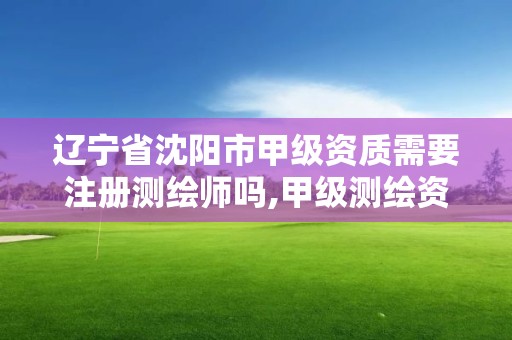 辽宁省沈阳市甲级资质需要注册测绘师吗,甲级测绘资